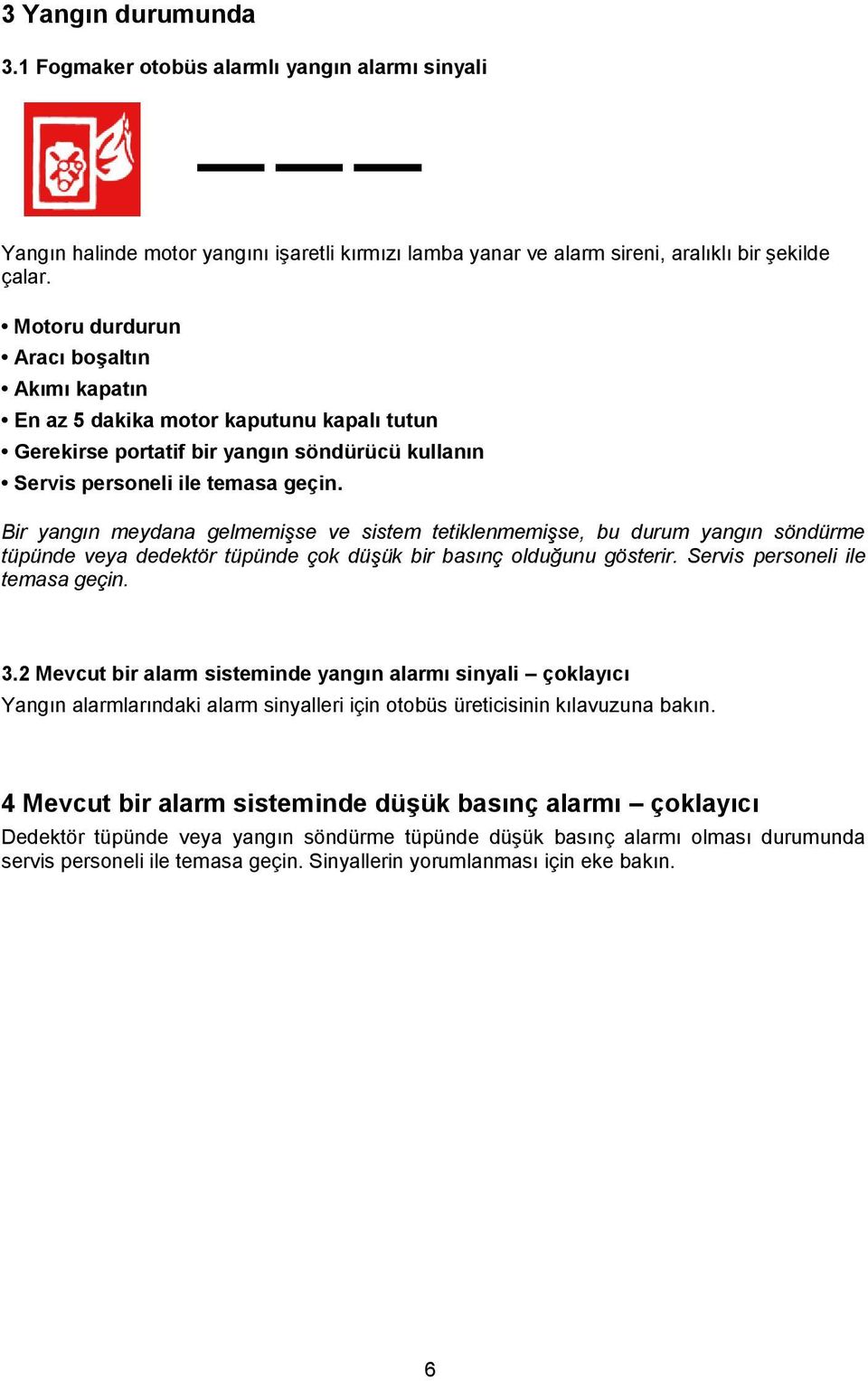 3 Yangın durumunda

3.1 Fogmaker otobüs alarmlı yangın alarmı sinyali

Yangın halinde motor yangını işaretli kırmızı lamba yanar ve alarm sireni, aralıklı bir şekilde çalar.

• Motoru durdurun
• Aracı boşaltın
• Akımı kapatın
• En az 5 dakika motor kaputunu kapalı tutun
• Gerekirse portatif bir yangın söndürücü kullanın
• Servis personeli ile temasa geçin.

Bir yangın meydana gelmemişse ve sistem tetiklenmemişse, bu durum yangın söndürme tüpünde veya dedektör tüpünde çok düşük bir basınç olduğunu gösterir. Servis personeli ile temasa geçin.

3.2 Mevcut bir alarm sisteminde yangın alarmı sinyali – çoklayıcı

Yangın alarmlarındaki alarm sinyalleri için otobüs üreticisinin kılavuzuna bakın.

4 Mevcut bir alarm sisteminde düşük basınç alarmı – çoklayıcı

Dedektör tüpünde veya yangın söndürme tüpünde düşük basınç alarmı olması durumunda servis personeli ile temasa geçin. Sinyallerin yorumlanması için eke bakın.

6